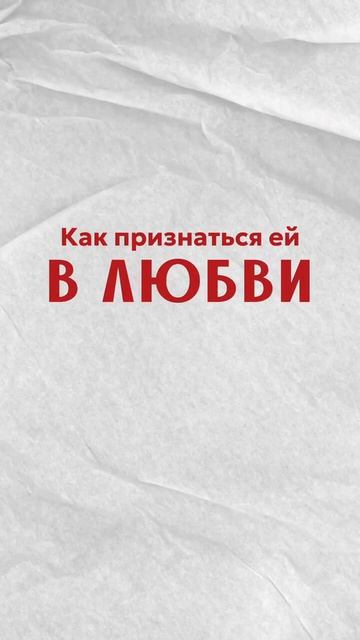 Как признаться ей
В ЛЮБВИ